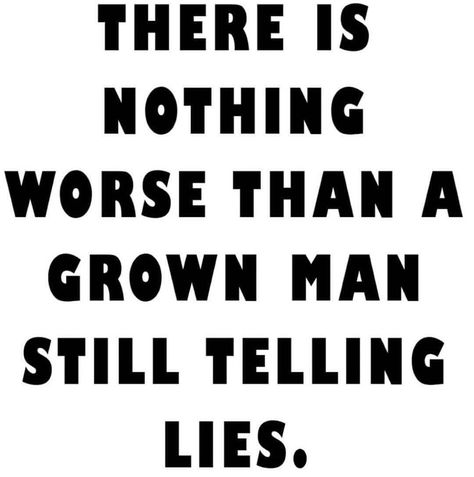 THERE IS NOTHING WORSE THAN A GROWN MAN STILL TELLING LIES.